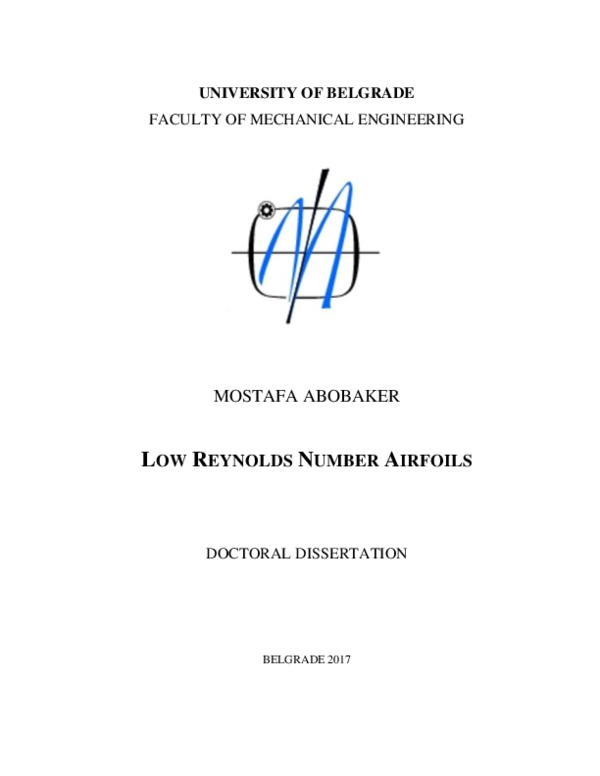 UNIVERSITY OF BELGRADE
FACULTY OF MECHANICAL ENGINEERING

MOSTAFA ABOBAKER

LOW REYNOLDS NUMBER AIRFOILS

DOCTORAL DISSERTATION

BELGRADE 2017